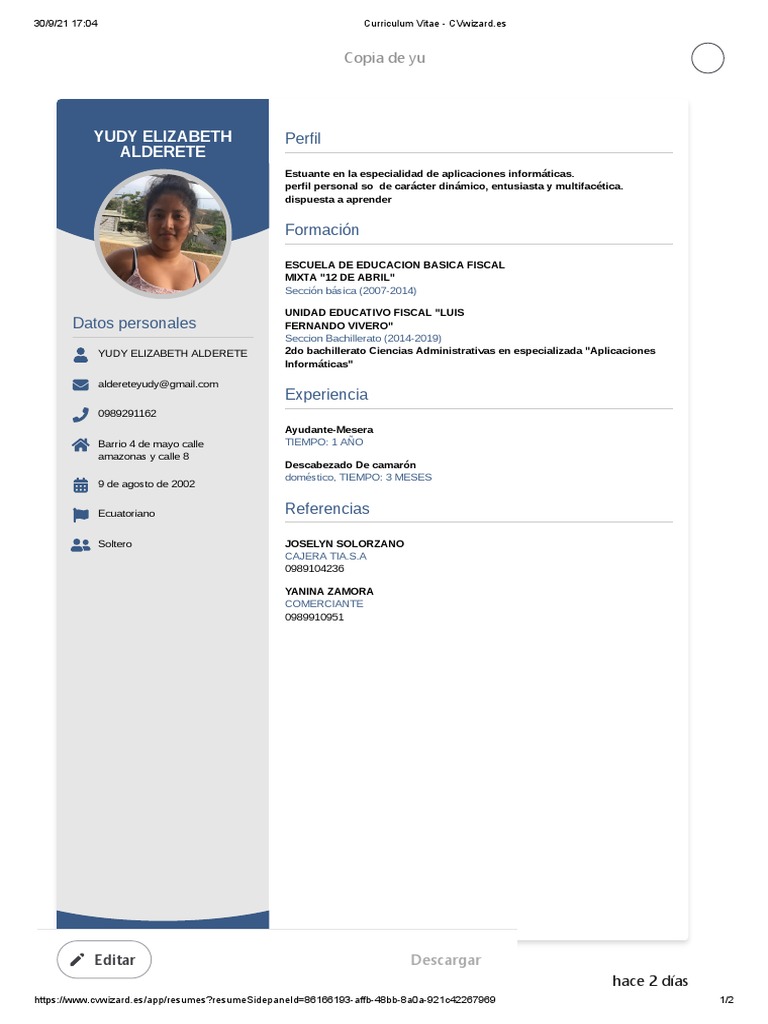 30/9/21 17:04 Curriculum Vitae - CVwizard.es

Copia de yu

YUDY ELIZABETH ALDERETE

Datos personales

YUDY ELIZABETH ALDERETE

aldereteyudy@gmail.com

0989291162

Barrio 4 de mayo calle amazonas y calle 8

9 de agosto de 2002

Ecuatoriano

Soltero

Perfil

Estuante en la especialidad de aplicaciones informáticas. perfil personal so de carácter dinámico, entusiasta y multifacética. dispuesta a aprender

Formación

ESCUELA DE EDUCACION BASICA FISCAL MIXTA "12 DE ABRIL"
Sección básica (2007-2014)

UNIDAD EDUCATIVO FISCAL "LUIS FERNANDO VIVERO"
Seccion Bachillerato (2014-2019)
2do bachillerato Ciencias Administrativas en especializada "Aplicaciones Informáticas"

Experiencia

Ayudante-Mesera
TIEMPO: 1 AÑO

Descabezado De camarón
doméstico, TIEMPO: 3 MESES

Referencias

JOSELYN SOLORZANO
CAJERA TIA.S.A
0989104236

YANINA ZAMORA
COMERCIANTE
0989910951

Editar

Descargar

hace 2 días

https://www.cvwizard.es/app/resumes?resumeSidepaneId=86166193-affb-48bb-8a0a-921c42267969 1/2